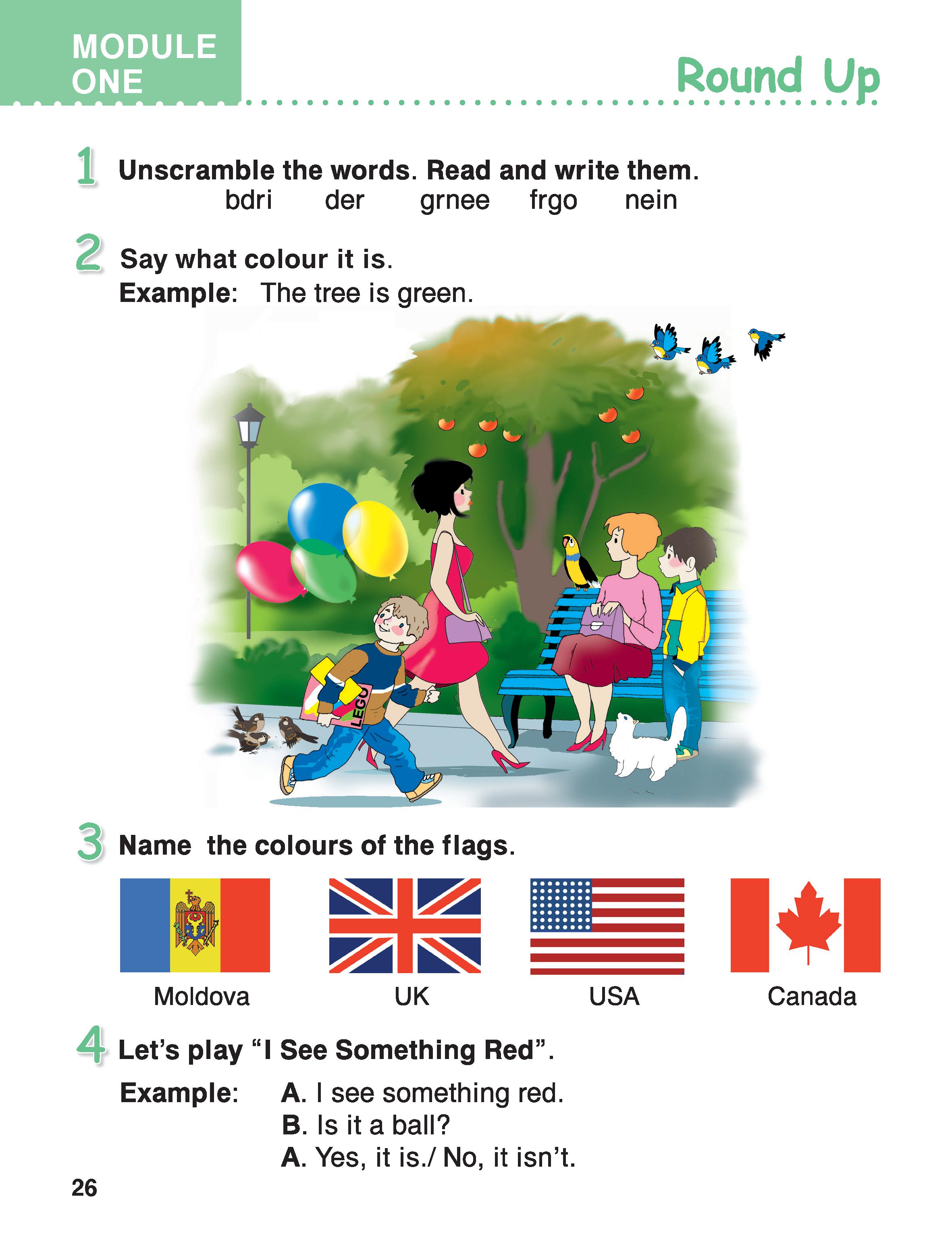 MODULE
ONE

Round Up

1 Unscramble the words. Read and write them.
bdri der grnee frgo nein

2 Say what colour it is.
Example: The tree is green.

LEGO

3 Name the colours of the flags.

Moldova UK USA Canada

4 Let's play "I See Something Red".

Example: A. I see something red.
B. Is it a ball?
A. Yes, it is./ No, it isn't.

26